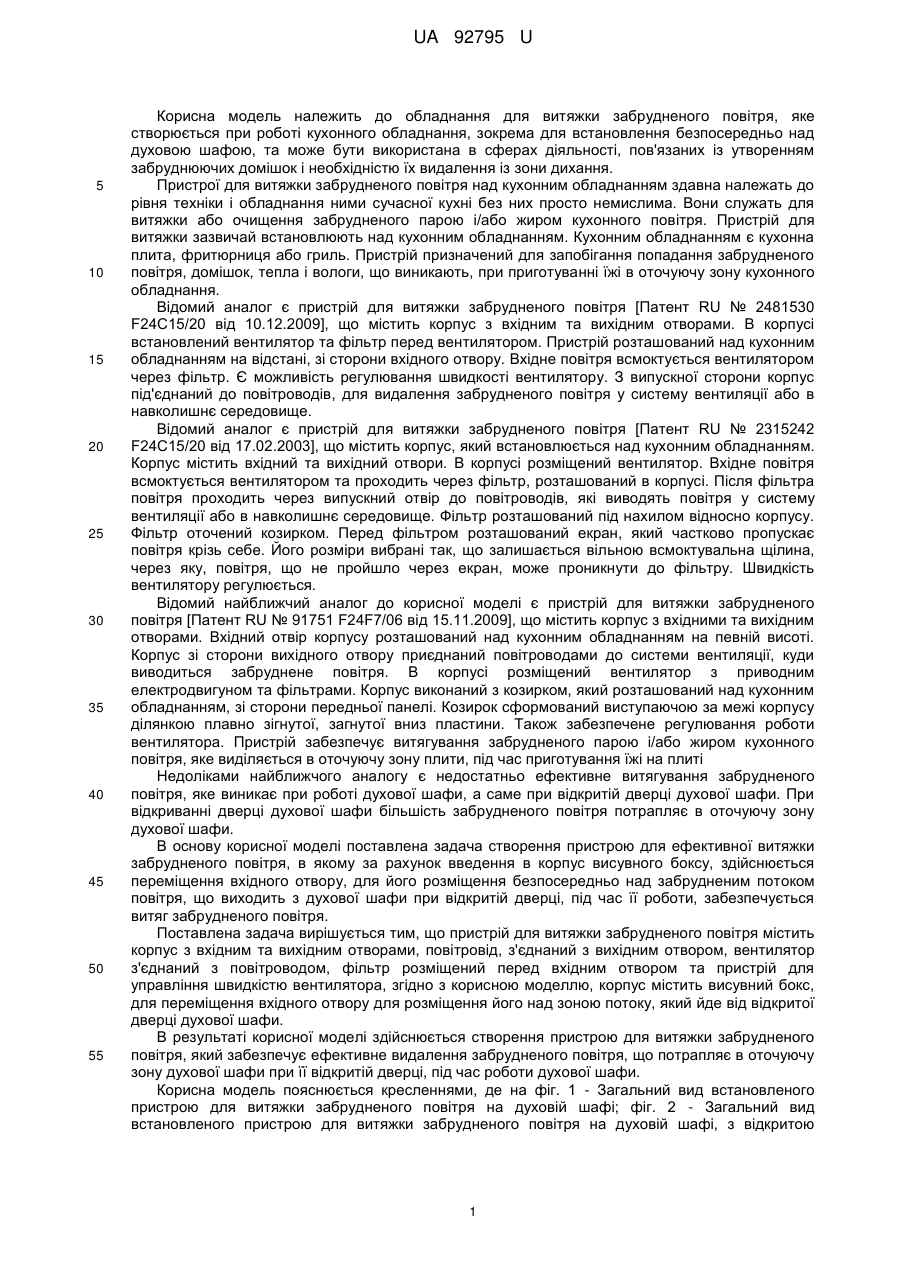 UA 92795 U

Корисна модель належить до обладнання для витяжки забрудненого повітря, яке створюється при роботі кухонного обладнання, зокрема для встановлення безпосередньо над духовою шафою, та може бути використана в сферах діяльності, пов'язаних із утворенням забруднюючих домішок і необхідністю їх видалення із зони дихання.

5 Пристрої для витяжки забрудненого повітря над кухонним обладнанням здавна належать до рівня техніки і обладнання ними сучасної кухні без них просто немислима. Вони служать для витяжки або очищення забрудненого парою і/або жиром кухонного повітря. Пристрій для витяжки зазвичай встановлюють над кухонним обладнанням. Кухонним обладнанням є кухонна плита, фритюрниця або гриль. Пристрій призначений для запобігання попадання забрудненого 10 повітря, домішок, тепла і вологи, що виникають, при приготуванні їжі в оточуючу зону кухонного обладнання.

Відомий аналог є пристрій для витяжки забрудненого повітря [Патент RU № 2481530 F24C15/20 від 10.12.2009], що містить корпус з вхідним та вихідним отворами. В корпусі встановлений вентилятор та фільтр перед вентилятором. Пристрій розташований над кухонним 15 обладнанням на відстані, зі сторони вхідного отвору. Вхідне повітря всмоктується вентилятором через фільтр. Є можливість регулювання швидкості вентилятору. З випускної сторони корпус під'єднаний до повітроводів, для видалення забрудненого повітря у систему вентиляції або в навколишнє середовище.

Відомий аналог є пристрій для витяжки забрудненого повітря [Патент RU № 2315242 20 F24C15/20 від 17.02.2003], що містить корпус, який встановлюється над кухонним обладнанням. Корпус містить вхідний та вихідний отвори. В корпусі розміщений вентилятор. Вхідне повітря всмоктується вентилятором та проходить через фільтр, розташований в корпусі. Після фільтра повітря проходить через випускний отвір до повітроводів, які виводять повітря у систему вентиляції або в навколишнє середовище. Фільтр розташований під нахилом відносно корпусу. 25 Фільтр оточений козирком. Перед фільтром розташований екран, який частково пропускає повітря крізь себе. Його розміри вибрані так, що залишається вільною всмоктувальна щілина, через яку, повітря, що не пройшло через екран, може проникнути до фільтру. Швидкість вентилятору регулюється.

Відомий найближчий аналог до корисної моделі є пристрій для витяжки забрудненого 30 повітря [Патент RU № 91751 F24F7/06 від 15.11.2009], що містить корпус з вхідними та вихідним отворами. Вхідний отвір корпусу розташований над кухонним обладнанням на певній висоті. Корпус зі сторони вихідного отвору приєднаний повітроводами до системи вентиляції, куди виводиться забруднене повітря. В корпусі розміщений вентилятор з приводним електродвигуном та фільтрами. Корпус виконаний з козирком, який розташований над кухонним 35 обладнанням, зі сторони передньої панелі. Козирок сформований виступаючою за межі корпусу ділянкою плавно зігнутої, загнутої вниз пластини. Також забезпечене регулювання роботи вентилятора. Пристрій забезпечує витягування забрудненого парою і/або жиром кухонного повітря, яке виділяється в оточуючу зону плити, під час приготування їжі на плиті

Недоліками найближчого аналогу є недостатньо ефективне витягування забрудненого 40 повітря, яке виникає при роботі духової шафи, а саме при відкритій дверці духової шафи. При відкриванні дверці духової шафи більшість забрудненого повітря потрапляє в оточуючу зону духової шафи.

В основу корисної моделі поставлена задача створення пристрою для ефективної витяжки забрудненого повітря, в якому за рахунок введення в корпус висувного боксу, здійснюється 45 переміщення вхідного отвору, для його розміщення безпосередньо над забрудненим потоком повітря, що виходить з духової шафи при відкритій дверці, під час її роботи, забезпечується витяг забрудненого повітря.

Поставлена задача вирішується тим, що пристрій для витяжки забрудненого повітря містить корпус з вхідним та вихідним отворами, повітровід, з'єднаний з вихідним отвором, вентилятор 50 з'єднаний з повітроводом, фільтр розміщений перед вхідним отвором та пристрій для управління швидкістю вентилятора, згідно з корисною моделлю, корпус містить висувний бокс, для переміщення вхідного отвору для розміщення його над зоною потоку, який йде від відкритої дверці духової шафи.

В результаті корисної моделі здійснюється створення пристрою для витяжки забрудненого 55 повітря, який забезпечує ефективне видалення забрудненого повітря, що потрапляє в оточуючу зону духової шафи при її відкритій дверці, під час роботи духової шафи.

Корисна модель пояснюється кресленнями, де на фіг. 1 - Загальний вид встановленого пристрою для витяжки забрудненого повітря на духовій шафі; фіг. 2 - Загальний вид встановленого пристрою для витяжки забрудненого повітря на духовій шафі, з відкритою

1